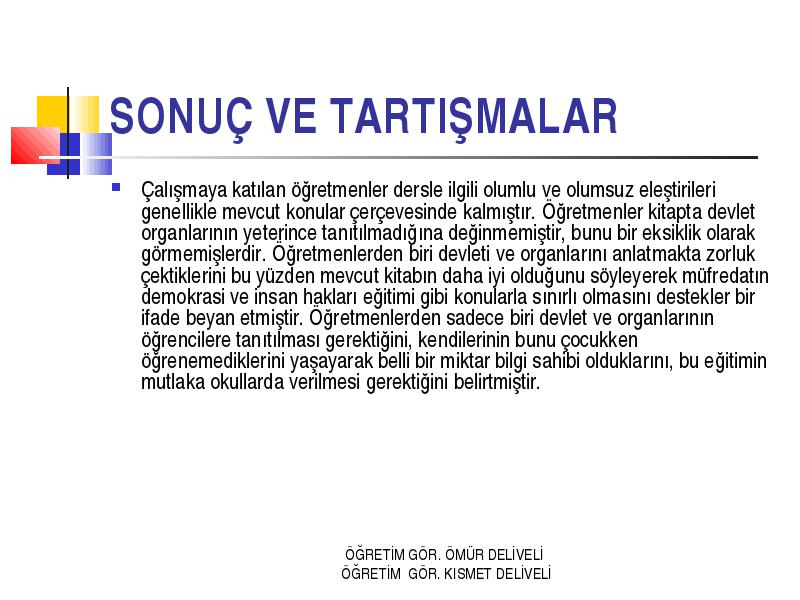 SONUÇ VE TARTIŞMALAR

Çalışmaya katılan öğretmenler dersle ilgili olumlu ve olumsuz eleştirileri genellikle mevcut konular çerçevesinde kalmıştır. Öğretmenler kitapta devlet organlarının yeterince tanıtılmadığına değinmemiştir, bunu bir eksiklik olarak görmemişlerdir. Öğretmenlerden biri devleti ve organlarını anlatmakta zorluk çektiklerini bu yüzden mevcut kitabın daha iyi olduğunu söyleyerek müfredatın demokrasi ve insan hakları eğitimi gibi konularla sınırlı olmasını destekler bir ifade beyan etmiştir. Öğretmenlerden sadece biri devlet ve organlarının öğrencilere tanıtılması gerektiğini, kendilerinin bunu çocukken öğrenemediklerini yaşayarak belli bir miktar bilgi sahibi olduklarını, bu eğitimin mutlaka okullarda verilmesi gerektiğini belirtmiştir.

ÖĞRETİM GÖR. ÖMÜR DELİVELİ
ÖĞRETİM GÖR. KISMET DELİVELİ